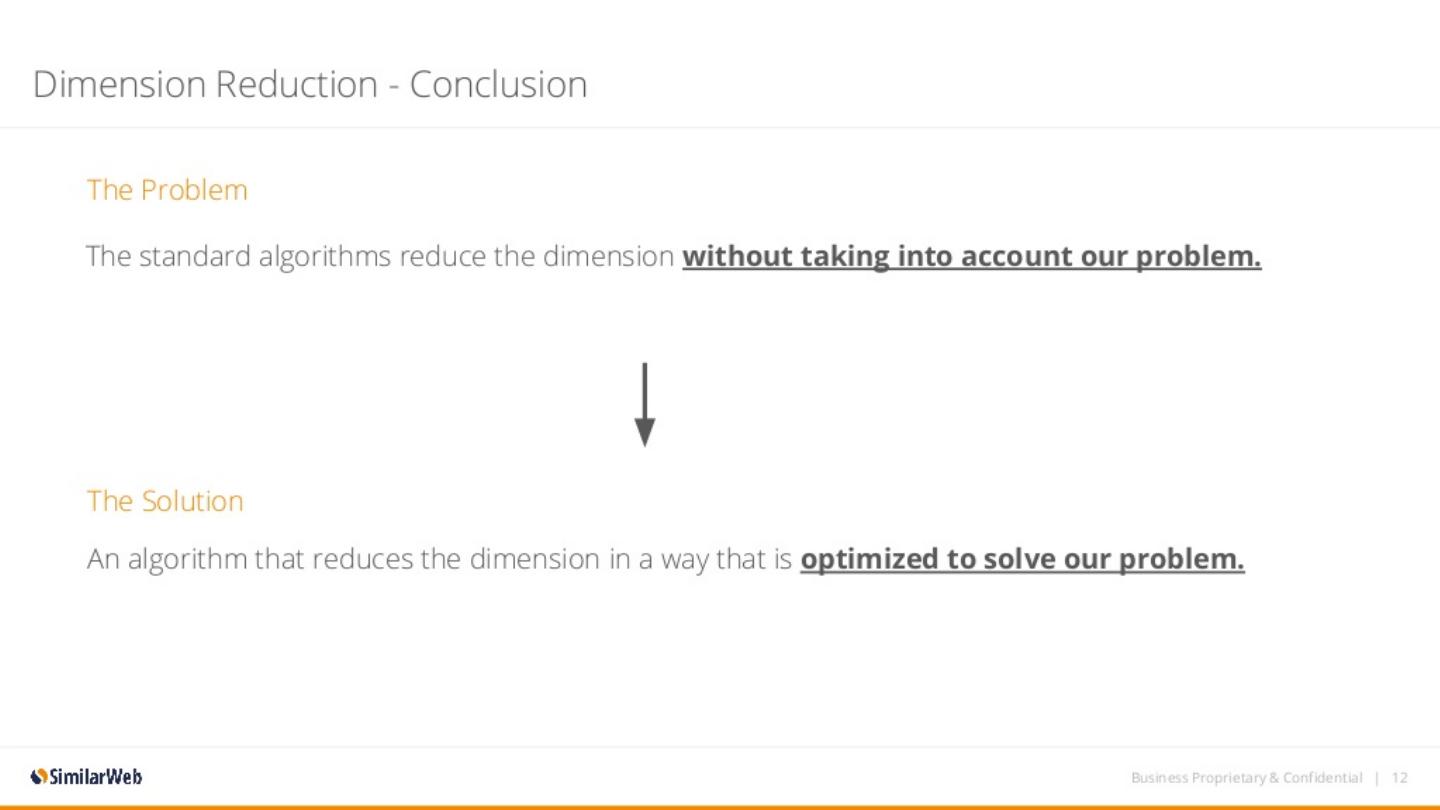 Dimension Reduction - Conclusion

The Problem

The standard algorithms reduce the dimension without taking into account our problem.

The Solution

An algorithm that reduces the dimension in a way that is optimized to solve our problem.

SimilarWeb

Business Proprietary & Confidential | 12